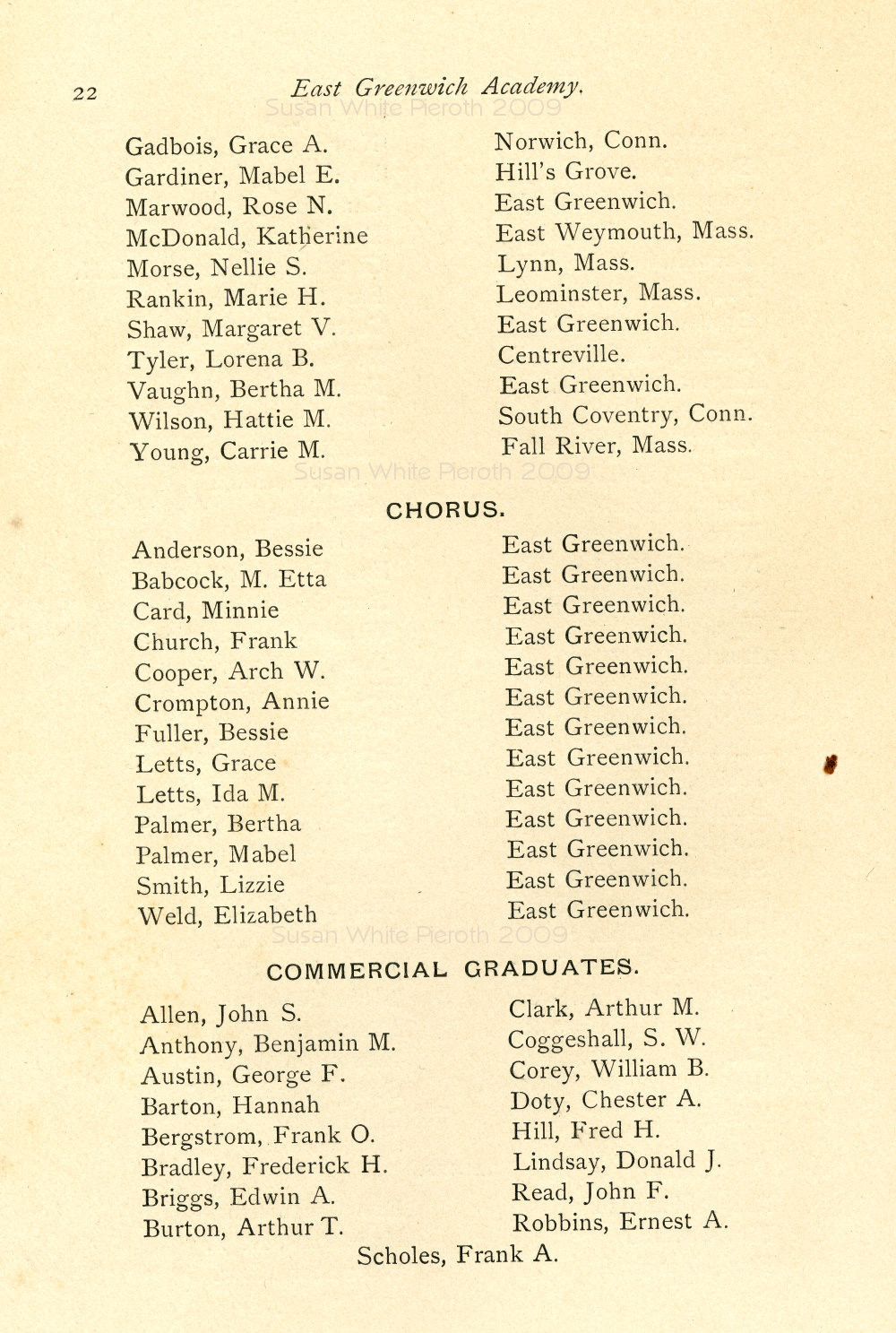 22 East Greenwich Academy.

Susan White Pieroth 2009

| | |
|---|---|
| Gadbois, Grace A. | Norwich, Conn. |
| Gardiner, Mabel E. | Hill's Grove. |
| Marwood, Rose N. | East Greenwich. |
| McDonald, Katherine | East Weymouth, Mass. |
| Morse, Nellie S. | Lynn, Mass. |
| Rankin, Marie H. | Leominster, Mass. |
| Shaw, Margaret V. | East Greenwich. |
| Tyler, Lorena B. | Centreville. |
| Vaughn, Bertha M. | East Greenwich. |
| Wilson, Hattie M. | South Coventry, Conn. |
| Young, Carrie M. | Fall River, Mass. |

Susan White Pieroth 2009

CHORUS.

| | |
|---|---|
| Anderson, Bessie | East Greenwich. |
| Babcock, M. Etta | East Greenwich. |
| Card, Minnie | East Greenwich. |
| Church, Frank | East Greenwich. |
| Cooper, Arch W. | East Greenwich. |
| Crompton, Annie | East Greenwich. |
| Fuller, Bessie | East Greenwich. |
| Letts, Grace | East Greenwich. |
| Letts, Ida M. | East Greenwich. |
| Palmer, Bertha | East Greenwich. |
| Palmer, Mabel | East Greenwich. |
| Smith, Lizzie | East Greenwich. |
| Weld, Elizabeth | East Greenwich. |

Susan White Pieroth 2009

COMMERCIAL GRADUATES.

Allen, John S.
Anthony, Benjamin M.
Austin, George F.
Barton, Hannah
Bergstrom, Frank O.
Bradley, Frederick H.
Briggs, Edwin A.
Burton, Arthur T.

Clark, Arthur M.
Coggeshall, S. W.
Corey, William B.
Doty, Chester A.
Hill, Fred H.
Lindsay, Donald J.
Read, John F.
Robbins, Ernest A.

Scholes, Frank A.